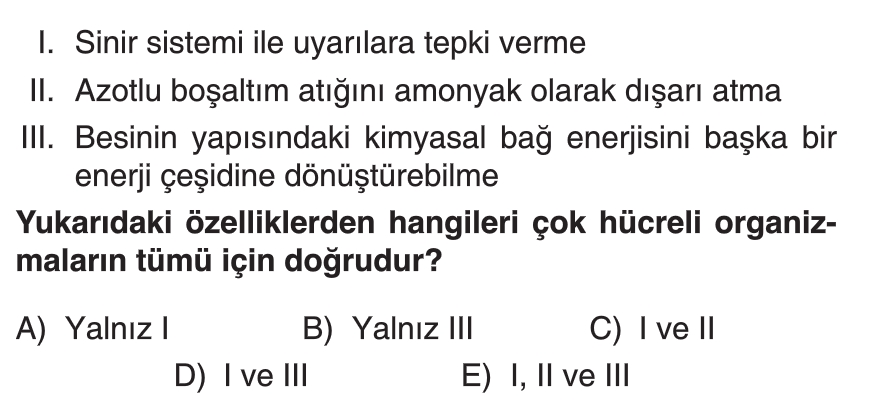 I. Sinir sistemi ile uyarılara tepki verme
II. Azotlu boşaltım atığını amonyak olarak dışarı atma
III. Besinin yapısındaki kimyasal bağ enerjisini başka bir enerji çeşidine dönüştürebilme

Yukarıdaki özelliklerden hangileri çok hücreli organizmaların tümü için doğrudur?

A) Yalnız I B) Yalnız III C) I ve II
D) I ve III E) I, II ve III